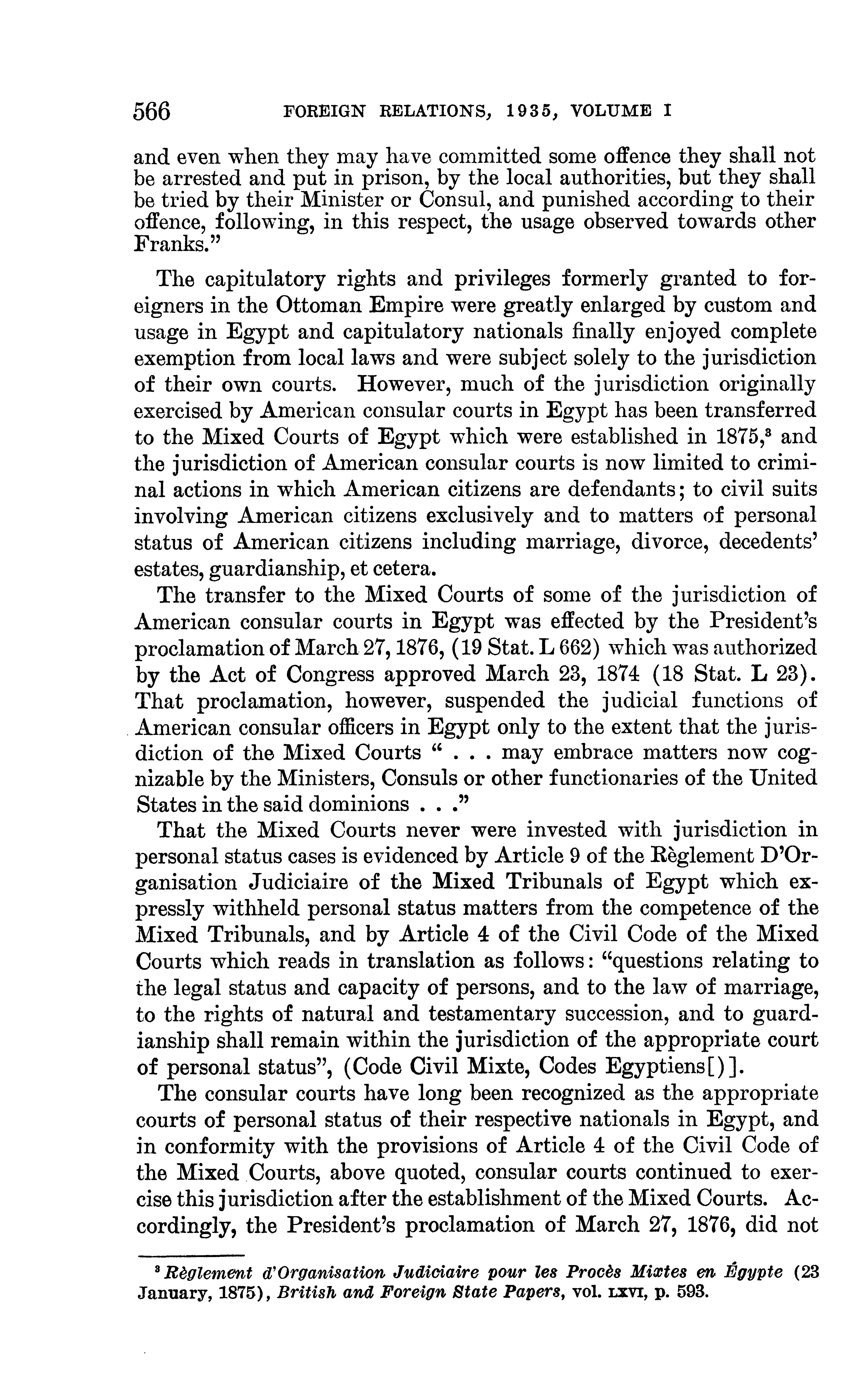 566 FOREIGN RELATIONS, 1935, VOLUME I

and even when they may have committed some offence they shall not be arrested and put in prison, by the local authorities, but they shall be tried by their Minister or Consul, and punished according to their offence, following, in this respect, the usage observed towards other Franks."

The capitulatory rights and privileges formerly granted to foreigners in the Ottoman Empire were greatly enlarged by custom and usage in Egypt and capitulatory nationals finally enjoyed complete exemption from local laws and were subject solely to the jurisdiction of their own courts. However, much of the jurisdiction originally exercised by American consular courts in Egypt has been transferred to the Mixed Courts of Egypt which were established in 1875,$^3$ and the jurisdiction of American consular courts is now limited to criminal actions in which American citizens are defendants; to civil suits involving American citizens exclusively and to matters of personal status of American citizens including marriage, divorce, decedents' estates, guardianship, et cetera.

The transfer to the Mixed Courts of some of the jurisdiction of American consular courts in Egypt was effected by the President's proclamation of March 27, 1876, (19 Stat. L 662) which was authorized by the Act of Congress approved March 23, 1874 (18 Stat. L 23). That proclamation, however, suspended the judicial functions of American consular officers in Egypt only to the extent that the jurisdiction of the Mixed Courts " . . . may embrace matters now cognizable by the Ministers, Consuls or other functionaries of the United States in the said dominions . . ."

That the Mixed Courts never were invested with jurisdiction in personal status cases is evidenced by Article 9 of the Règlement D'Organisation Judiciaire of the Mixed Tribunals of Egypt which expressly withheld personal status matters from the competence of the Mixed Tribunals, and by Article 4 of the Civil Code of the Mixed Courts which reads in translation as follows: "questions relating to the legal status and capacity of persons, and to the law of marriage, to the rights of natural and testamentary succession, and to guardianship shall remain within the jurisdiction of the appropriate court of personal status", (Code Civil Mixte, Codes Egyptiens[)].

The consular courts have long been recognized as the appropriate courts of personal status of their respective nationals in Egypt, and in conformity with the provisions of Article 4 of the Civil Code of the Mixed Courts, above quoted, consular courts continued to exercise this jurisdiction after the establishment of the Mixed Courts. Accordingly, the President's proclamation of March 27, 1876, did not

$^3$ Règlement d'Organisation Judiciaire pour les Procès Mixtes en Égypte (23 January, 1875), British and Foreign State Papers, vol. LXVI, p. 593.